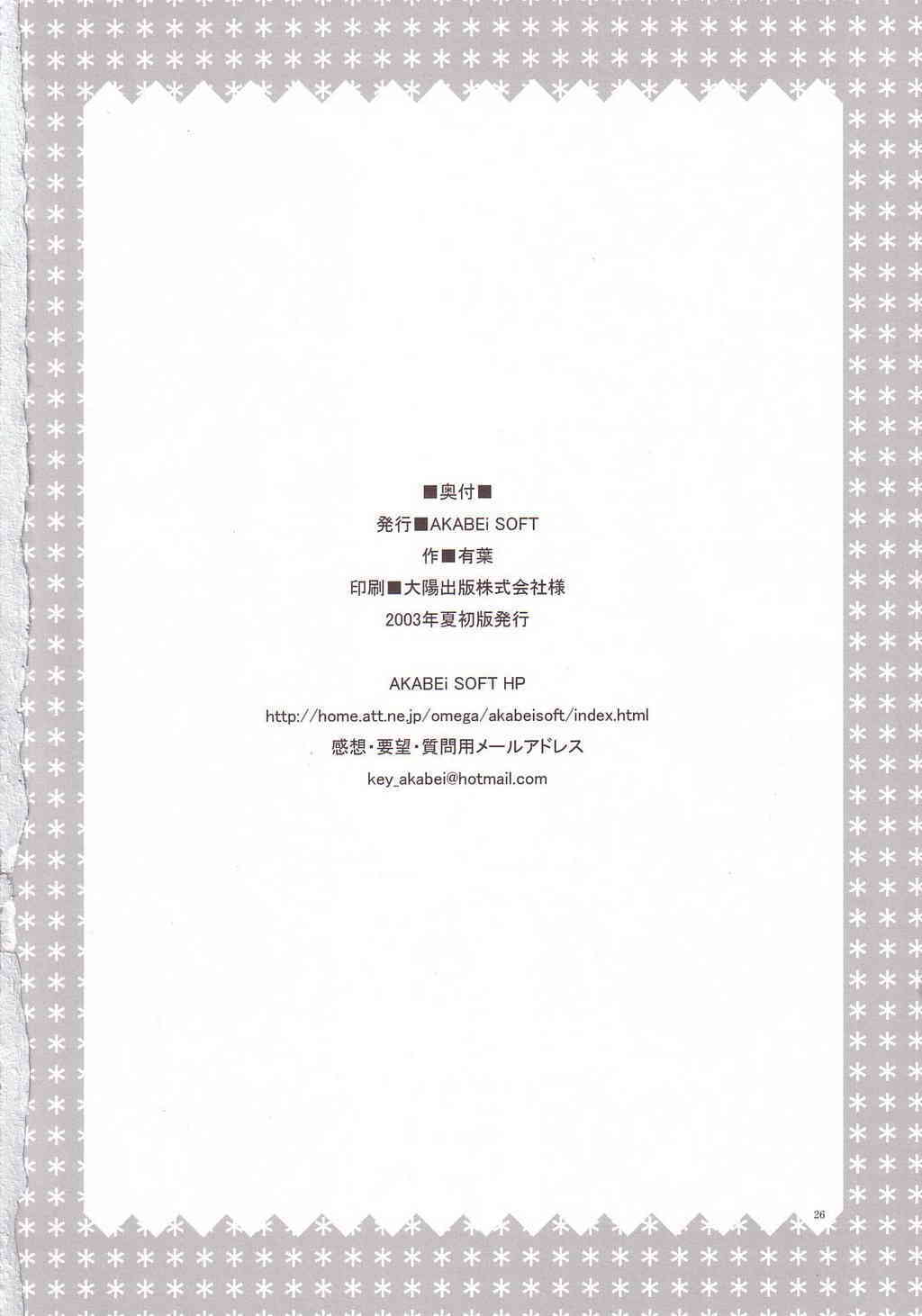 ■奥付■

発行■AKABEi SOFT

作■有葉

印刷■大陽出版株式会社様

2003年夏初版発行

AKABEi SOFT HP

http://home.att.ne.jp/omega/akabeisoft/index.html

感想・要望・質問用メールアドレス

key_akabei@hotmail.com

26